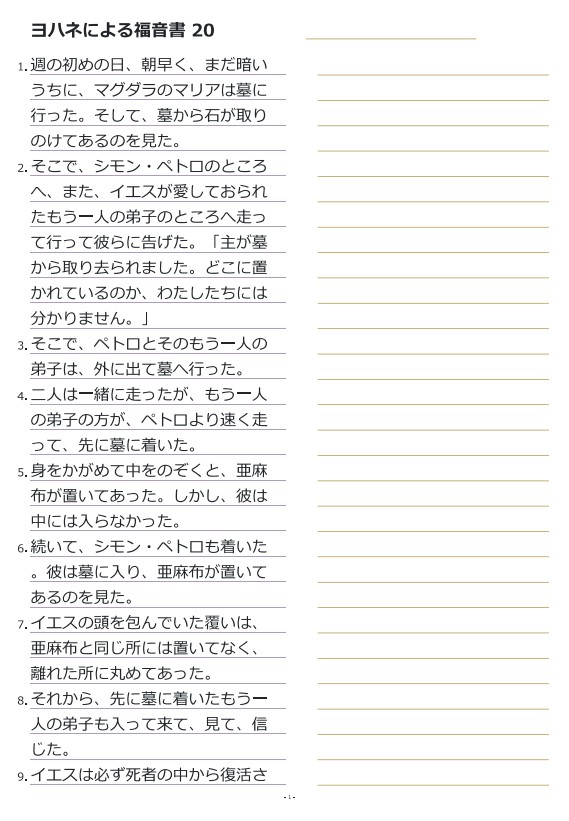 ヨハネによる福音書 20

1. 週の初めの日、朝早く、まだ暗いうちに、マグダラのマリアは墓に行った。そして、墓から石が取りのけてあるのを見た。

2. そこで、シモン・ペトロのところへ、また、イエスが愛しておられたもう一人の弟子のところへ走って行って彼らに告げた。「主が墓から取り去られました。どこに置かれているのか、わたしたちには分かりません。」

3. そこで、ペトロとそのもう一人の弟子は、外に出て墓へ行った。

4. 二人は一緒に走ったが、もう一人の弟子の方が、ペトロより速く走って、先に墓に着いた。

5. 身をかがめて中をのぞくと、亜麻布が置いてあった。しかし、彼は中には入らなかった。

6. 続いて、シモン・ペトロも着いた。彼は墓に入り、亜麻布が置いてあるのを見た。

7. イエスの頭を包んでいた覆いは、亜麻布と同じ所には置いてなく、離れた所に丸めてあった。

8. それから、先に墓に着いたもう一人の弟子も入って来て、見て、信じた。

9. イエスは必ず死者の中から復活さ

- 1 -